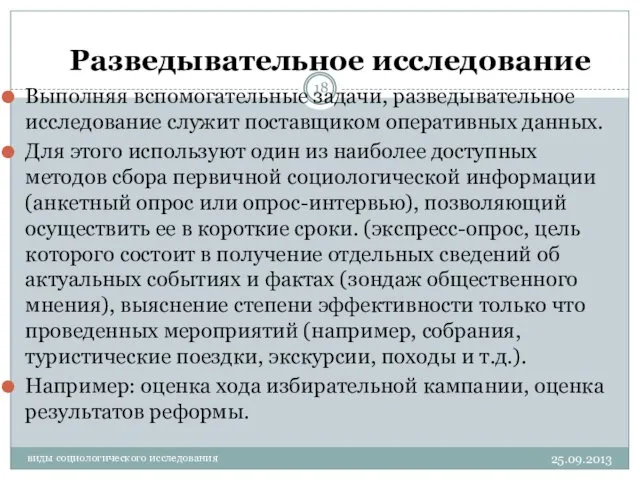 Разведывательное исследование

18

Выполняя вспомогательные задачи, разведывательное исследование служит поставщиком оперативных данных.

Для этого используют один из наиболее доступных методов сбора первичной социологической информации (анкетный опрос или опрос-интервью), позволяющий осуществить ее в короткие сроки. (экспресс-опрос, цель которого состоит в получение отдельных сведений об актуальных событиях и фактах (зондаж общественного мнения), выяснение степени эффективности только что проведенных мероприятий (например, собрания, туристические поездки, экскурсии, походы и т.д.).

Например: оценка хода избирательной кампании, оценка результатов реформы.

виды социологического исследования

25.09.2013